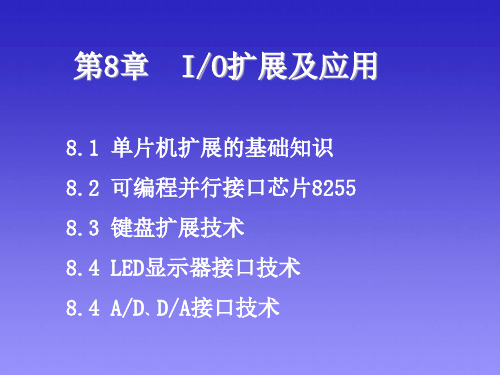 第8章　I/O扩展及应用

8.1 单片机扩展的基础知识

8.2 可编程并行接口芯片8255

8.3 键盘扩展技术

8.4 LED显示器接口技术

8.4 A/D、D/A接口技术